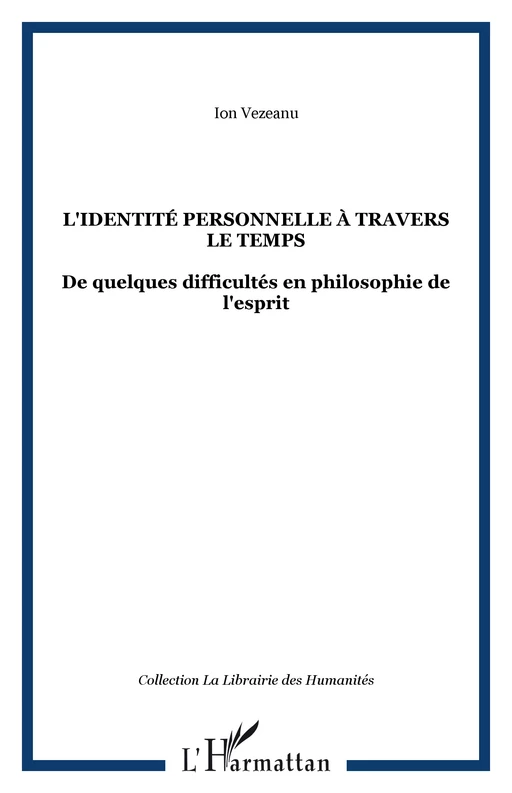 Ion Vezeanu

L'IDENTITÉ PERSONNELLE À TRAVERS LE TEMPS

De quelques difficultés en philosophie de l'esprit

Collection La Librairie des Humanités

L'Harmattan